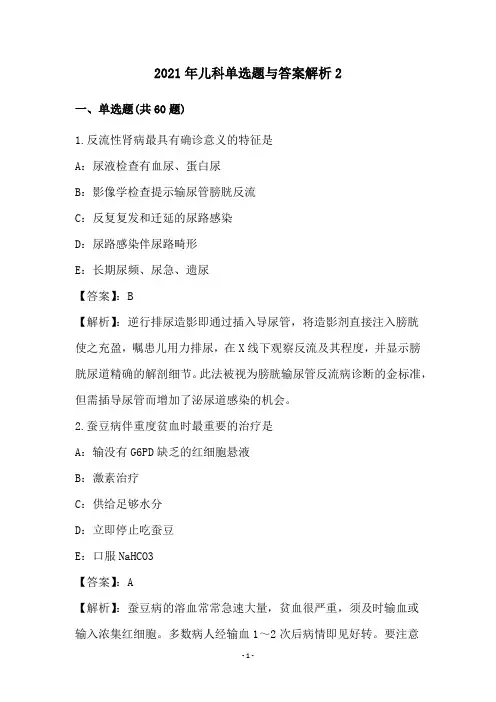 2021年儿科单选题与答案解析2

一、单选题(共60题)

1.反流性肾病最具有确诊意义的特征是

A：尿液检查有血尿、蛋白尿

B：影像学检查提示输尿管膀胱反流

C：反复复发和迁延的尿路感染

D：尿路感染伴尿路畸形

E：长期尿频、尿急、遗尿

【答案】：B

【解析】：逆行排尿造影即通过插入导尿管，将造影剂直接注入膀胱使之充盈，嘱患儿用力排尿，在X线下观察反流及其程度，并显示膀胱尿道精确的解剖细节。此法被视为膀胱输尿管反流病诊断的金标准，但需插导尿管而增加了泌尿道感染的机会。

2.蚕豆病伴重度贫血时最重要的治疗是

A：输没有G6PD缺乏的红细胞悬液

B：激素治疗

C：供给足够水分

D：立即停止吃蚕豆

E：口服NaHCO3

【答案】：A

【解析】：蚕豆病的溶血常常急速大量，贫血很严重，须及时输血或输入浓集红细胞。多数病人经输血1～2次后病情即见好转。要注意

-1-